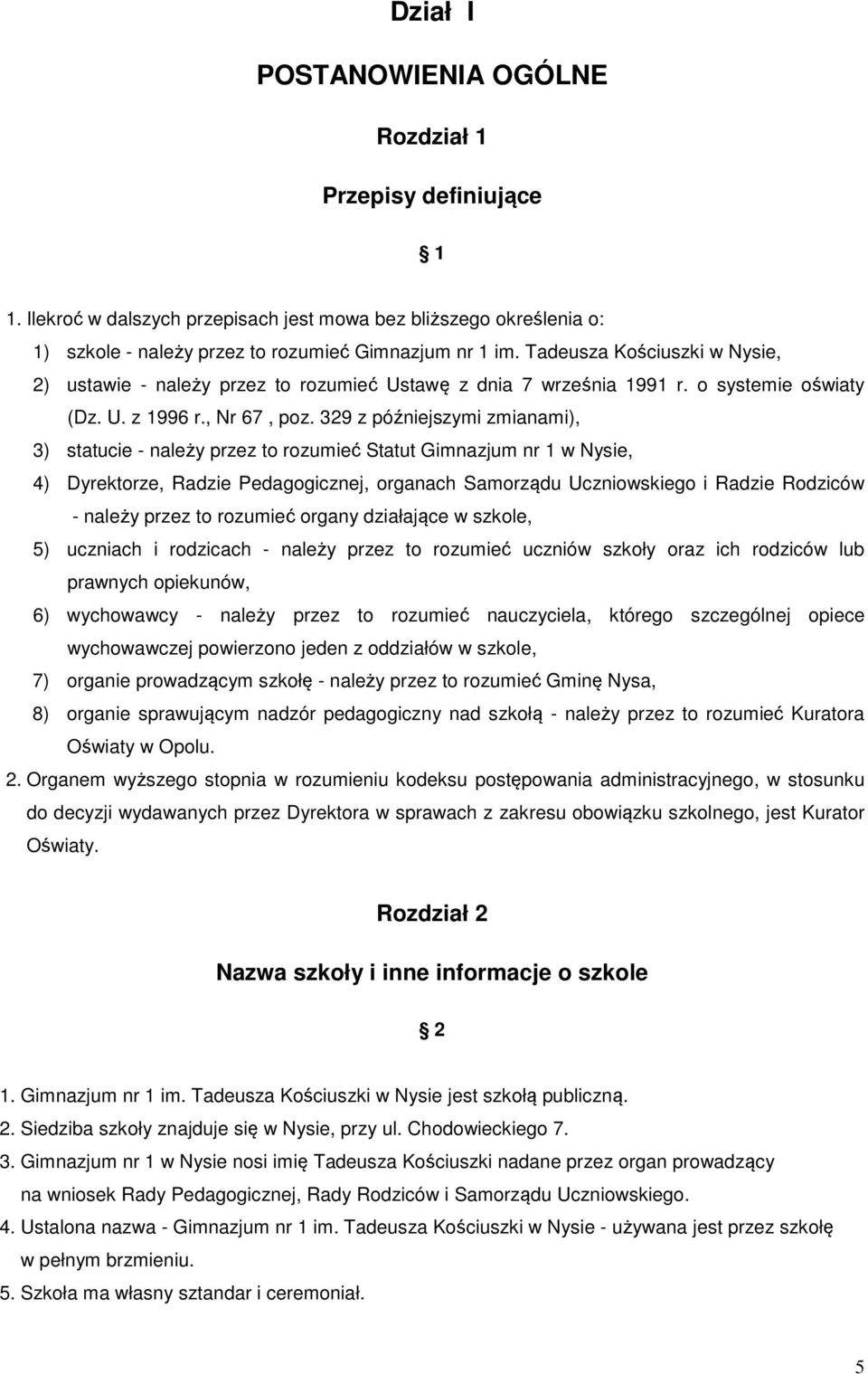 Dział I

POSTANOWIENIA OGÓLNE

Rozdział 1

Przepisy definiujące

1

1. Ilekroć w dalszych przepisach jest mowa bez bliższego określenia o:
1) szkole - należy przez to rozumieć Gimnazjum nr 1 im. Tadeusza Kościuszki w Nysie,
2) ustawie - należy przez to rozumieć Ustawę z dnia 7 września 1991 r. o systemie oświaty (Dz. U. z 1996 r., Nr 67 , poz. 329 z późniejszymi zmianami),
3) statucie - należy przez to rozumieć Statut Gimnazjum nr 1 w Nysie,
4) Dyrektorze, Radzie Pedagogicznej, organach Samorządu Uczniowskiego i Radzie Rodziców - należy przez to rozumieć organy działające w szkole,
5) uczniach i rodzicach - należy przez to rozumieć uczniów szkoły oraz ich rodziców lub prawnych opiekunów,
6) wychowawcy - należy przez to rozumieć nauczyciela, którego szczególnej opiece wychowawczej powierzono jeden z oddziałów w szkole,
7) organie prowadzącym szkołę - należy przez to rozumieć Gminę Nysa,
8) organie sprawującym nadzór pedagogiczny nad szkołą - należy przez to rozumieć Kuratora Oświaty w Opolu.
2. Organem wyższego stopnia w rozumieniu kodeksu postępowania administracyjnego, w stosunku do decyzji wydawanych przez Dyrektora w sprawach z zakresu obowiązku szkolnego, jest Kurator Oświaty.

Rozdział 2

Nazwa szkoły i inne informacje o szkole

2

1. Gimnazjum nr 1 im. Tadeusza Kościuszki w Nysie jest szkołą publiczną.
2. Siedziba szkoły znajduje się w Nysie, przy ul. Chodowieckiego 7.
3. Gimnazjum nr 1 w Nysie nosi imię Tadeusza Kościuszki nadane przez organ prowadzący na wniosek Rady Pedagogicznej, Rady Rodziców i Samorządu Uczniowskiego.
4. Ustalona nazwa - Gimnazjum nr 1 im. Tadeusza Kościuszki w Nysie - używana jest przez szkołę w pełnym brzmieniu.
5. Szkoła ma własny sztandar i ceremoniał.

5